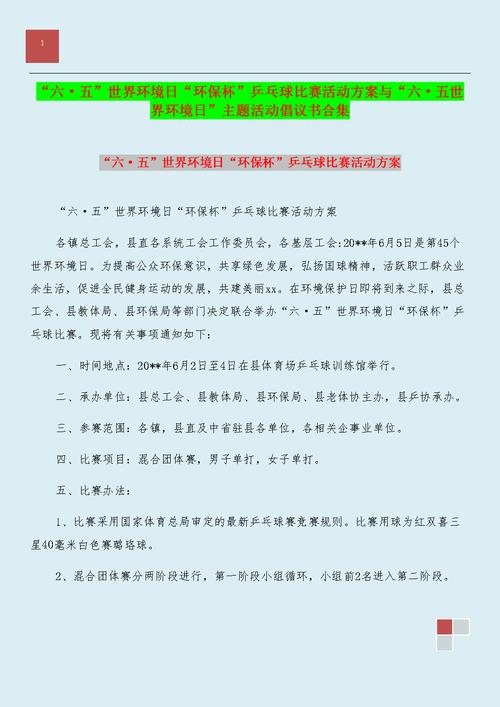 1

“六·五”世界环境日“环保杯”乒乓球比赛活动方案与“六·五世界环境日”主题活动倡议书合集

“六·五”世界环境日“环保杯”乒乓球比赛活动方案

“六·五”世界环境日“环保杯”乒乓球比赛活动方案

各镇总工会，县直各系统工会工作委员会，各基层工会：20**年6月5日是第45个世界环境日。为提高公众环保意识，共享绿色发展，弘扬国球精神，活跃职工群众业余生活，促进全民健身运动的发展，共建美丽xx。在环境保护日即将到来之际，县总工会、县教体局、县环保局等部门决定联合举办“六·五”世界环境日“环保杯”乒乓球比赛。现将有关事项通知如下：

一、时间地点：20**年6月2日至4日在县体育场乒乓球训练馆举行。

二、承办单位：县总工会、县教体局、县环保局、县老体协主办，县乒协承办。

三、参赛范围：各镇，县直及中省驻县各单位，各相关企事业单位。

四、比赛项目：混合团体赛，男子单打，女子单打。

五、比赛办法：

1、比赛采用国家体育总局审定的最新乒乓球赛竞赛规则。比赛用球为红双喜三星40毫米白色赛璐珞球。

2、混合团体赛分两阶段进行，第一阶段小组循环，小组前2名进入第二阶段。